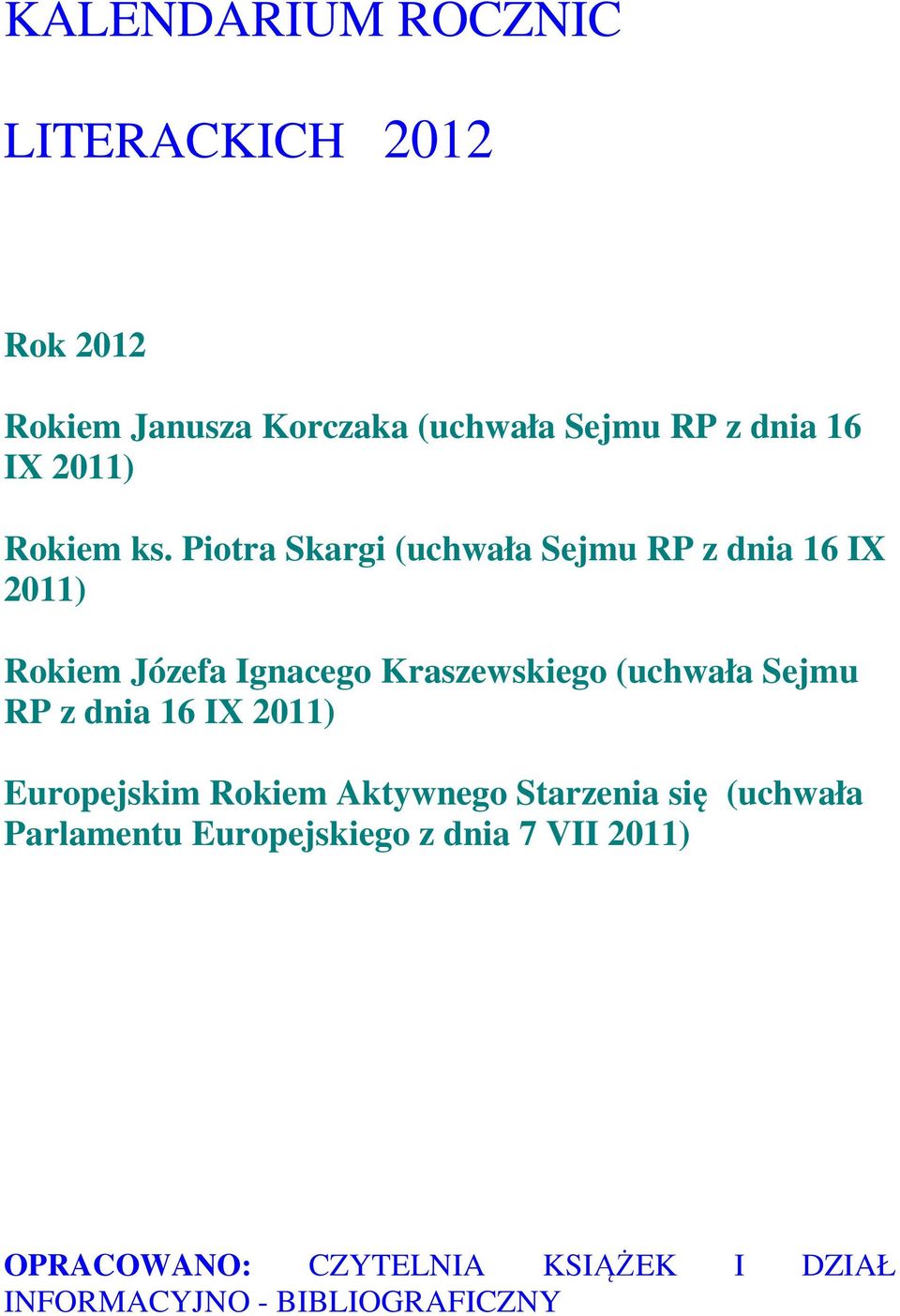 KALENDARIUM ROCZNIC

LITERACKICH 2012

Rok 2012

Rokiem Janusza Korczaka (uchwała Sejmu RP z dnia 16 IX 2011)

Rokiem ks. Piotra Skargi (uchwała Sejmu RP z dnia 16 IX 2011)

Rokiem Józefa Ignacego Kraszewskiego (uchwała Sejmu RP z dnia 16 IX 2011)

Europejskim Rokiem Aktywnego Starzenia się (uchwała Parlamentu Europejskiego z dnia 7 VII 2011)

OPRACOWANO: CZYTELNIA KSIĄŻEK I DZIAŁ INFORMACYJNO - BIBLIOGRAFICZNY